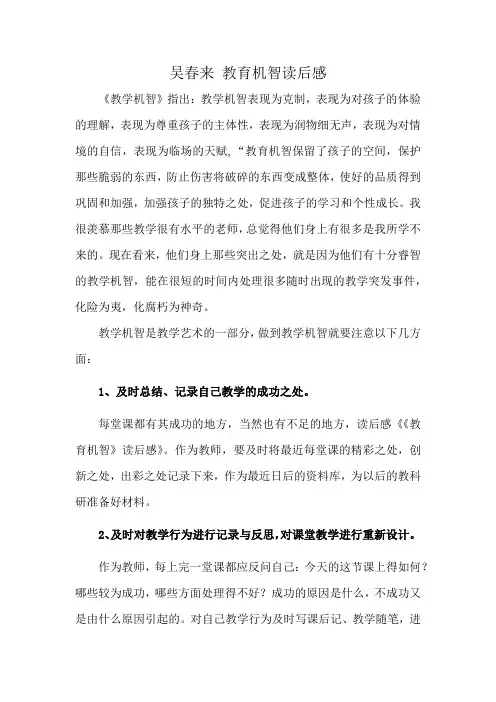 吴春来 教育机智读后感

《教学机智》指出：教学机智表现为克制，表现为对孩子的体验的理解，表现为尊重孩子的主体性，表现为润物细无声，表现为对情境的自信，表现为临场的天赋，“教育机智保留了孩子的空间，保护那些脆弱的东西，防止伤害将破碎的东西变成整体，使好的品质得到巩固和加强，加强孩子的独特之处，促进孩子的学习和个性成长。我很羡慕那些教学很有水平的老师，总觉得他们身上有很多是我所学不来的。现在看来，他们身上那些突出之处，就是因为他们有十分睿智的教学机智，能在很短的时间内处理很多随时出现的教学突发事件，化险为夷，化腐朽为神奇。

教学机智是教学艺术的一部分，做到教学机智就要注意以下几方面：

1、及时总结、记录自己教学的成功之处。

每堂课都有其成功的地方，当然也有不足的地方，读后感《《教育机智》读后感》。作为教师，要及时将最近每堂课的精彩之处，创新之处，出彩之处记录下来，作为最近日后的资料库，为以后的教科研准备好材料。

2、及时对教学行为进行记录与反思，对课堂教学进行重新设计。

作为教师，每上完一堂课都应反问自己：今天的这节课上得如何？哪些较为成功，哪些方面处理得不好？成功的原因是什么，不成功又是由什么原因引起的。对自己教学行为及时写课后记、教学随笔，进